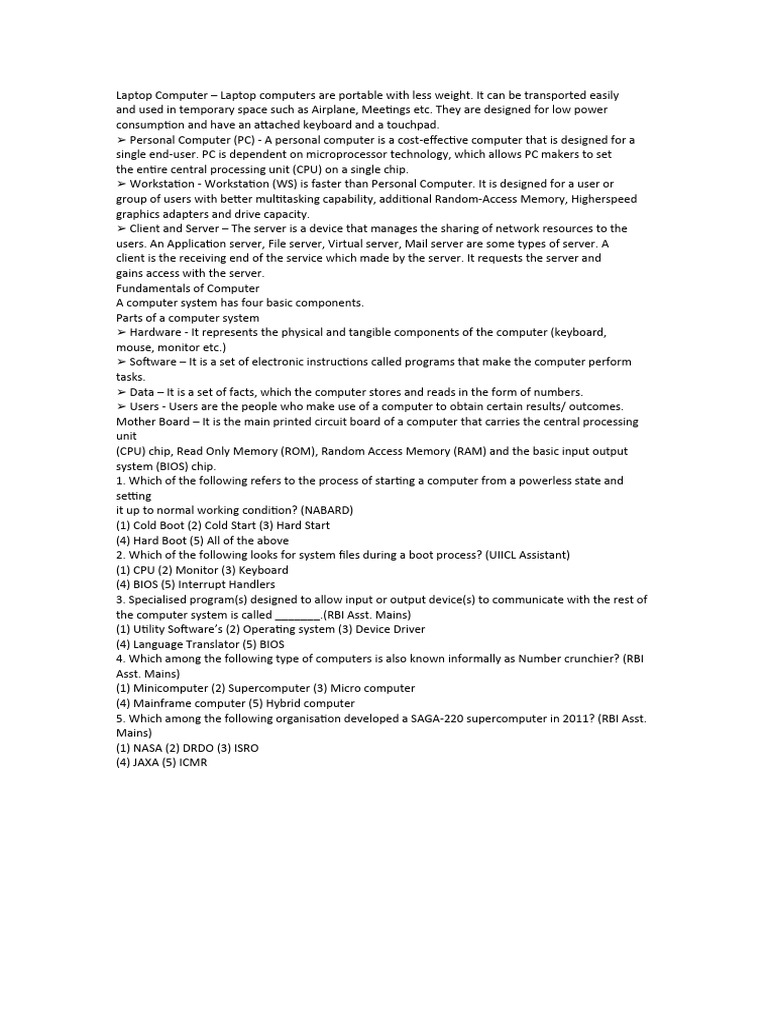 Laptop Computer – Laptop computers are portable with less weight. It can be transported easily and used in temporary space such as Airplane, Meetings etc. They are designed for low power consumption and have an attached keyboard and a touchpad.
➢ Personal Computer (PC) - A personal computer is a cost-effective computer that is designed for a single end-user. PC is dependent on microprocessor technology, which allows PC makers to set the entire central processing unit (CPU) on a single chip.
➢ Workstation - Workstation (WS) is faster than Personal Computer. It is designed for a user or group of users with better multitasking capability, additional Random-Access Memory, Higherspeed graphics adapters and drive capacity.
➢ Client and Server – The server is a device that manages the sharing of network resources to the users. An Application server, File server, Virtual server, Mail server are some types of server. A client is the receiving end of the service which made by the server. It requests the server and gains access with the server.
Fundamentals of Computer
A computer system has four basic components.
Parts of a computer system
➢ Hardware - It represents the physical and tangible components of the computer (keyboard, mouse, monitor etc.)
➢ Software – It is a set of electronic instructions called programs that make the computer perform tasks.
➢ Data – It is a set of facts, which the computer stores and reads in the form of numbers.
➢ Users - Users are the people who make use of a computer to obtain certain results/ outcomes.
Mother Board – It is the main printed circuit board of a computer that carries the central processing unit
(CPU) chip, Read Only Memory (ROM), Random Access Memory (RAM) and the basic input output system (BIOS) chip.
1. Which of the following refers to the process of starting a computer from a powerless state and setting
it up to normal working condition? (NABARD)
(1) Cold Boot (2) Cold Start (3) Hard Start
(4) Hard Boot (5) All of the above
2. Which of the following looks for system files during a boot process? (UIICL Assistant)
(1) CPU (2) Monitor (3) Keyboard
(4) BIOS (5) Interrupt Handlers
3. Specialised program(s) designed to allow input or output device(s) to communicate with the rest of the computer system is called ________.(RBI Asst. Mains)
(1) Utility Software's (2) Operating system (3) Device Driver
(4) Language Translator (5) BIOS
4. Which among the following type of computers is also known informally as Number crunchier? (RBI Asst. Mains)
(1) Minicomputer (2) Supercomputer (3) Micro computer
(4) Mainframe computer (5) Hybrid computer
5. Which among the following organisation developed a SAGA-220 supercomputer in 2011? (RBI Asst. Mains)
(1) NASA (2) DRDO (3) ISRO
(4) JAXA (5) ICMR